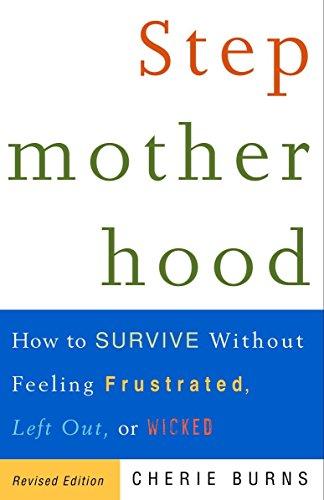 Step
mother
hood

How to SURVIVE Without Feeling Frustrated, Left Out, or WICKED

Revised Edition

CHERIE BURNS